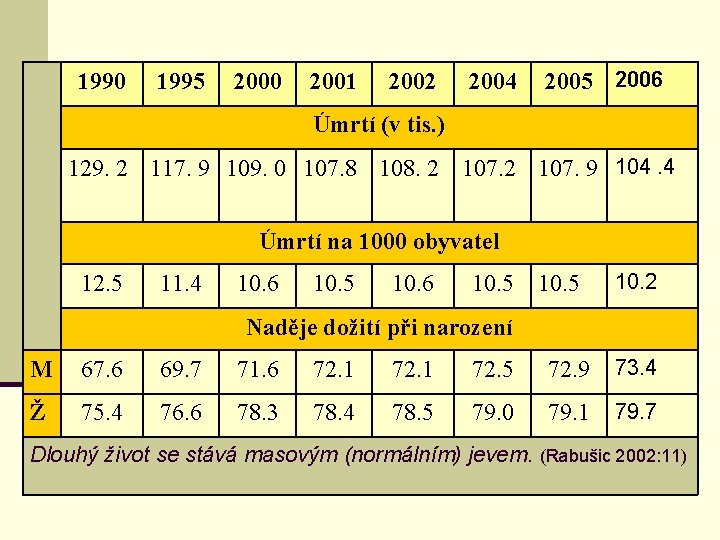 |  | 1990 | 1995 | 2000 | 2001 | 2002 | 2004 | 2005 | 2006 |
|---|---|---|---|---|---|---|---|---|
|  | Úmrtí (v tis.) | | | | | | | |
|  | 129. 2 | 117. 9 | 109. 0 | 107.8 | 108. 2 | 107.2 | 107. 9 | 104 .4 |
|  | Úmrtí na 1000 obyvatel | | | | | | | |
|  | 12.5 | 11.4 | 10.6 | 10.5 | 10.6 | 10.5 | 10.5 | 10.2 |
|  | Naděje dožití při narození | | | | | | | |
| M | 67.6 | 69.7 | 71.6 | 72.1 | 72.1 | 72.5 | 72.9 | 73.4 |
| Ž | 75.4 | 76.6 | 78.3 | 78.4 | 78.5 | 79.0 | 79.1 | 79.7 |

Dlouhý život se stává masovým (normálním) jevem. (Rabušic 2002:11)